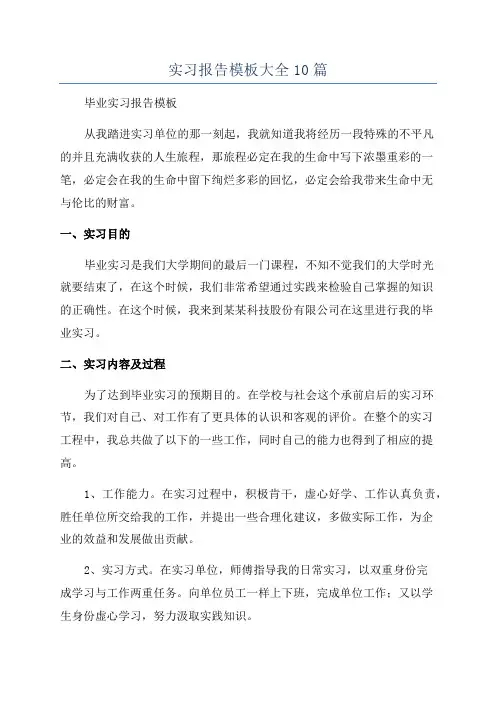 实习报告模板大全10篇

毕业实习报告模板

从我踏进实习单位的那一刻起，我就知道我将经历一段特殊的不平凡的并且充满收获的人生旅程，那旅程必定在我的生命中写下浓墨重彩的一笔，必定会在我的生命中留下绚烂多彩的回忆，必定会给我带来生命中无与伦比的财富。

一、实习目的

毕业实习是我们大学期间的最后一门课程，不知不觉我们的大学时光就要结束了，在这个时候，我们非常希望通过实践来检验自己掌握的知识的正确性。在这个时候，我来到某某科技股份有限公司在这里进行我的毕业实习。

二、实习内容及过程

为了达到毕业实习的预期目的。在学校与社会这个承前启后的实习环节，我们对自己、对工作有了更具体的认识和客观的评价。在整个的实习工程中，我总共做了以下的一些工作，同时自己的能力也得到了相应的提高。

1、工作能力。在实习过程中，积极肯干，虚心好学、工作认真负责，胜任单位所交给我的工作，并提出一些合理化建议，多做实际工作，为企业的效益和发展做出贡献。

2、实习方式。在实习单位，师傅指导我的日常实习，以双重身份完成学习与工作两重任务。向单位员工一样上下班，完成单位工作；又以学生身份虚心学习，努力汲取实践知识。